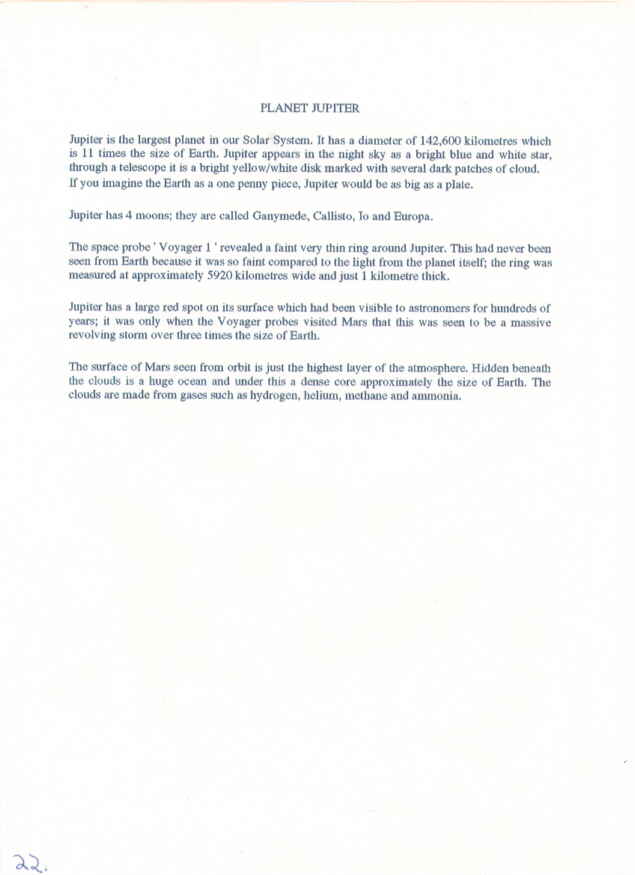 PLANET JUPITER

Jupiter is the largest planet in our Solar System. It has a diameter of 142,600 kilometres which is 11 times the size of Earth. Jupiter appears in the night sky as a bright blue and white star, through a telescope it is a bright yellow/white disk marked with several dark patches of cloud. If you imagine the Earth as a one penny piece, Jupiter would be as big as a plate.

Jupiter has 4 moons; they are called Ganymede, Callisto, Io and Europa.

The space probe ' Voyager 1 ' revealed a faint very thin ring around Jupiter. This had never been seen from Earth because it was so faint compared to the light from the planet itself; the ring was measured at approximately 5920 kilometres wide and just 1 kilometre thick.

Jupiter has a large red spot on its surface which had been visible to astronomers for hundreds of years; it was only when the Voyager probes visited Mars that this was seen to be a massive revolving storm over three times the size of Earth.

The surface of Mars seen from orbit is just the highest layer of the atmosphere. Hidden beneath the clouds is a huge ocean and under this a dense core approximately the size of Earth. The clouds are made from gases such as hydrogen, helium, methane and ammonia.

22.